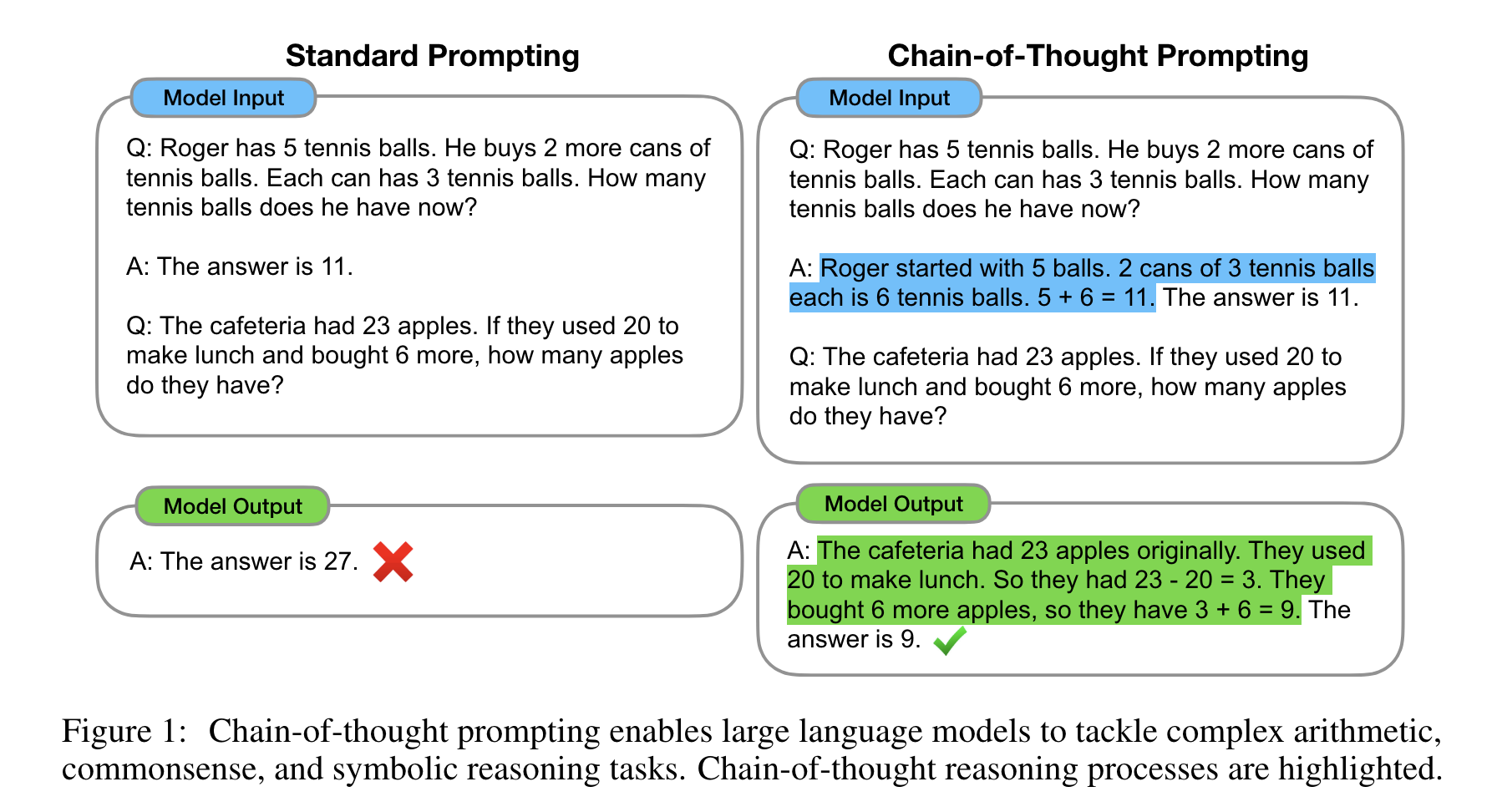 Standard Prompting

Model Input

Q: Roger has 5 tennis balls. He buys 2 more cans of tennis balls. Each can has 3 tennis balls. How many tennis balls does he have now?

A: The answer is 11.

Q: The cafeteria had 23 apples. If they used 20 to make lunch and bought 6 more, how many apples do they have?

Model Output

A: The answer is 27.

Chain-of-Thought Prompting

Model Input

Q: Roger has 5 tennis balls. He buys 2 more cans of tennis balls. Each can has 3 tennis balls. How many tennis balls does he have now?

A: Roger started with 5 balls. 2 cans of 3 tennis balls each is 6 tennis balls. 5 + 6 = 11. The answer is 11.

Q: The cafeteria had 23 apples. If they used 20 to make lunch and bought 6 more, how many apples do they have?

Model Output

A: The cafeteria had 23 apples originally. They used 20 to make lunch. So they had 23 - 20 = 3. They bought 6 more apples, so they have 3 + 6 = 9. The answer is 9.

Figure 1: Chain-of-thought prompting enables large language models to tackle complex arithmetic, commonsense, and symbolic reasoning tasks. Chain-of-thought reasoning processes are highlighted.